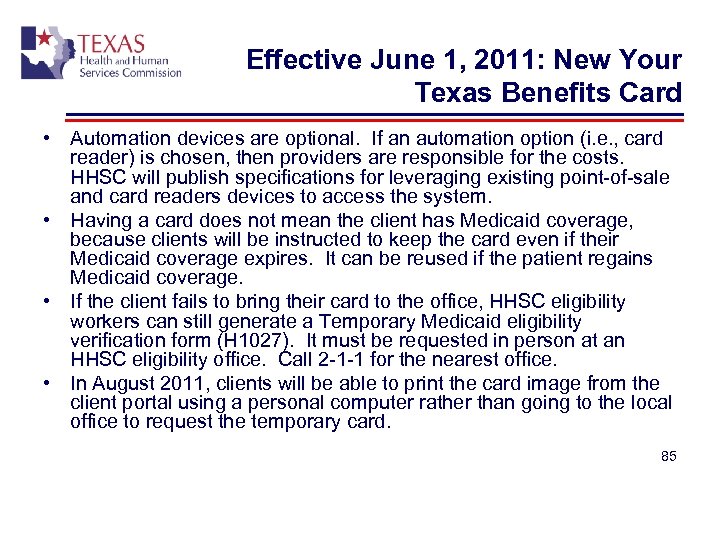 TEXAS
Health and Human
Services Commission

Effective June 1, 2011: New Your Texas Benefits Card

• Automation devices are optional. If an automation option (i.e., card reader) is chosen, then providers are responsible for the costs. HHSC will publish specifications for leveraging existing point-of-sale and card readers devices to access the system.
• Having a card does not mean the client has Medicaid coverage, because clients will be instructed to keep the card even if their Medicaid coverage expires. It can be reused if the patient regains Medicaid coverage.
• If the client fails to bring their card to the office, HHSC eligibility workers can still generate a Temporary Medicaid eligibility verification form (H1027). It must be requested in person at an HHSC eligibility office. Call 2-1-1 for the nearest office.
• In August 2011, clients will be able to print the card image from the client portal using a personal computer rather than going to the local office to request the temporary card.

85